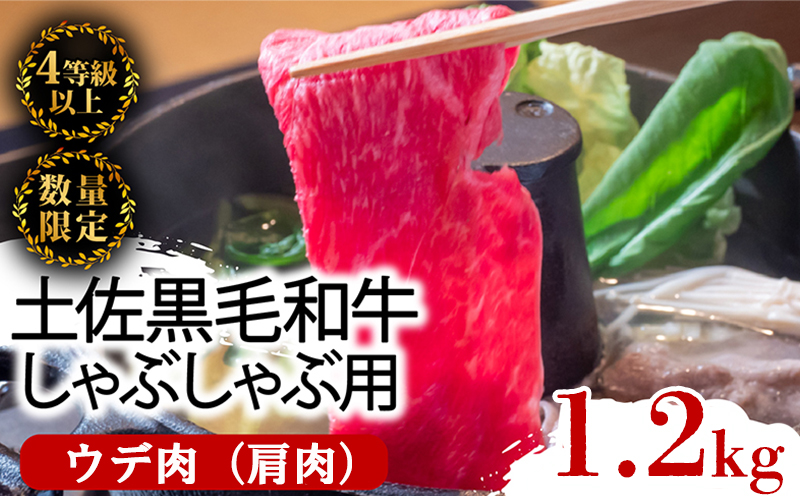 4等級以上

数量限定

土佐黒毛和牛
しゃぶしゃぶ用

ウデ肉（肩肉）

1.2kg